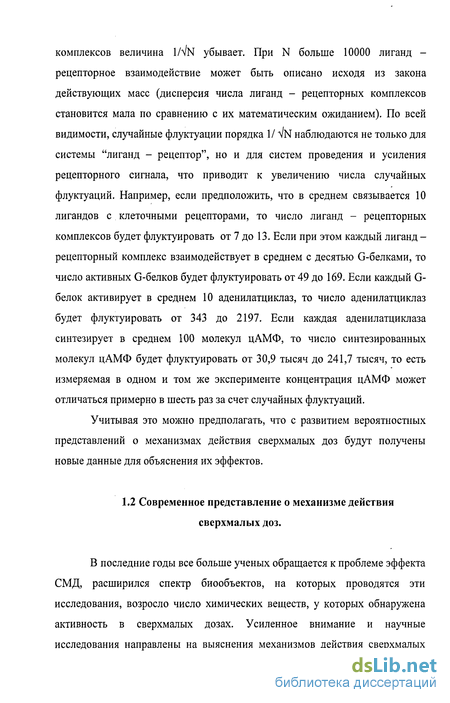 комплексов величина $1/\sqrt{N}$ убывает. При N больше 10000 лиганд – рецепторное взаимодействие может быть описано исходя из закона действующих масс (дисперсия числа лиганд – рецепторных комплексов становится мала по сравнению с их математическим ожиданием). По всей видимости, случайные флуктуации порядка $1/\sqrt{N}$ наблюдаются не только для системы "лиганд – рецептор", но и для систем проведения и усиления рецепторного сигнала, что приводит к увеличению числа случайных флуктуаций. Например, если предположить, что в среднем связывается 10 лигандов с клеточными рецепторами, то число лиганд – рецепторных комплексов будет флуктуировать от 7 до 13. Если при этом каждый лиганд – рецепторный комплекс взаимодействует в среднем с десятью G-белками, то число активных G-белков будет флуктуировать от 49 до 169. Если каждый G-белок активирует в среднем 10 аденилатциклаз, то число аденилатциклаз будет флуктуировать от 343 до 2197. Если каждая аденилатциклаза синтезирует в среднем 100 молекул цАМФ, то число синтезированных молекул цАМФ будет флуктуировать от 30,9 тысяч до 241,7 тысяч, то есть измеряемая в одном и том же эксперименте концентрация цАМФ может отличаться примерно в шесть раз за счет случайных флуктуаций.

Учитывая это можно предполагать, что с развитием вероятностных представлений о механизмах действия сверхмалых доз будут получены новые данные для объяснения их эффектов.

1.2 Современное представление о механизме действия сверхмалых доз.

В последние годы все больше ученых обращается к проблеме эффекта СМД, расширился спектр биообъектов, на которых проводятся эти исследования, возросло число химических веществ, у которых обнаружена активность в сверхмалых дозах. Усиленное внимание и научные исследования направлены на выяснения механизмов действия сверхмалых

dsLib.net
библиотека диссертаций